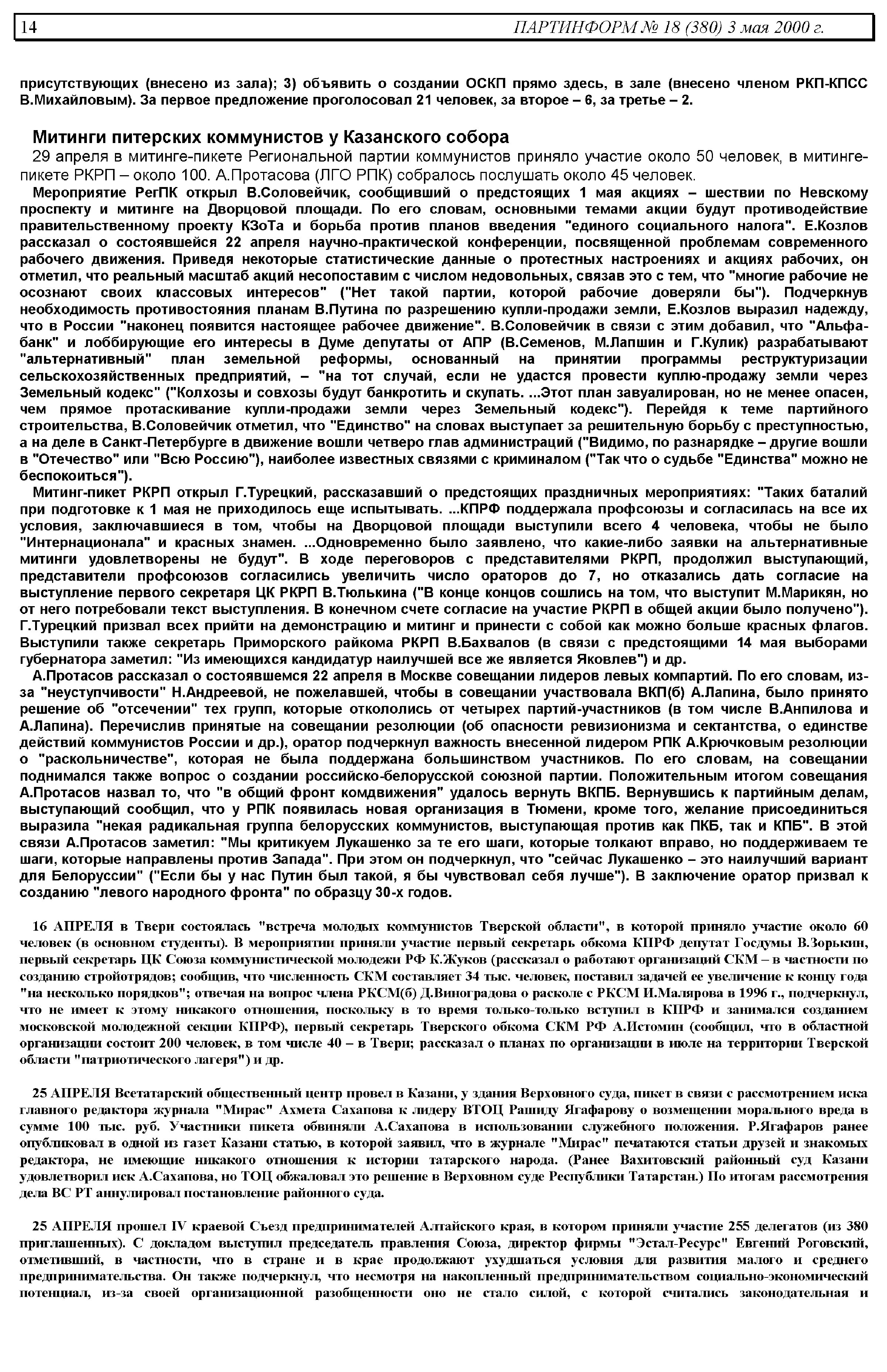 14 ПАРТИНФОРМ № 18 (380) 3 мая 2000 г.

присутствующих (внесено из зала); 3) объявить о создании ОСКП прямо здесь, в зале (внесено членом РКП-КПСС В.Михайловым). За первое предложение проголосовал 21 человек, за второе – 6, за третье – 2.

Митинги питерских коммунистов у Казанского собора

29 апреля в митинге-пикете Региональной партии коммунистов приняло участие около 50 человек, в митинге-пикете РКРП – около 100. А.Протасова (ЛГО РПК) собралось послушать около 45 человек.

Мероприятие РегПК открыл В.Соловейчик, сообщивший о предстоящих 1 мая акциях – шествии по Невскому проспекту и митинге на Дворцовой площади. По его словам, основными темами акции будут противодействие правительственному проекту КЗоТа и борьба против планов введения "единого социального налога". Е.Козлов рассказал о состоявшейся 22 апреля научно-практической конференции, посвященной проблемам современного рабочего движения. Приведя некоторые статистические данные о протестных настроениях и акциях рабочих, он отметил, что реальный масштаб акций несопоставим с числом недовольных, связав это с тем, что "многие рабочие не осознают своих классовых интересов" ("Нет такой партии, которой рабочие доверяли бы"). Подчеркнув необходимость противостояния планам В.Путина по разрешению купли-продажи земли, Е.Козлов выразил надежду, что в России "наконец появится настоящее рабочее движение". В.Соловейчик в связи с этим добавил, что "Альфа-банк" и лоббирующие его интересы в Думе депутаты от АПР (В.Семенов, М.Лапшин и Г.Кулик) разрабатывают "альтернативный" план земельной реформы, основанный на принятии программы реструктуризации сельскохозяйственных предприятий, – "на тот случай, если не удастся провести куплю-продажу земли через Земельный кодекс" ("Колхозы и совхозы будут банкротить и скупать. ...Этот план завуалирован, но не менее опасен, чем прямое протаскивание купли-продажи земли через Земельный кодекс"). Перейдя к теме партийного строительства, В.Соловейчик отметил, что "Единство" на словах выступает за решительную борьбу с преступностью, а на деле в Санкт-Петербурге в движение вошли четверо глав администраций ("Видимо, по разнарядке – другие вошли в "Отечество" или "Всю Россию"), наиболее известных связями с криминалом ("Так что о судьбе "Единства" можно не беспокоиться").

Митинг-пикет РКРП открыл Г.Турецкий, рассказавший о предстоящих праздничных мероприятиях: "Таких баталий при подготовке к 1 мая не приходилось еще испытывать. ...КПРФ поддержала профсоюзы и согласилась на все их условия, заключавшиеся в том, чтобы на Дворцовой площади выступили всего 4 человека, чтобы не было "Интернационала" и красных знамен. ...Одновременно было заявлено, что какие-либо заявки на альтернативные митинги удовлетворены не будут". В ходе переговоров с представителями РКРП, продолжил выступающий, представители профсоюзов согласились увеличить число ораторов до 7, но отказались дать согласие на выступление первого секретаря ЦК РКРП В.Тюлькина ("В конце концов сошлись на том, что выступит М.Марикян, но от него потребовали текст выступления. В конечном счете согласие на участие РКРП в общей акции было получено"). Г.Турецкий призвал всех прийти на демонстрацию и митинг и принести с собой как можно больше красных флагов. Выступили также секретарь Приморского райкома РКРП В.Бахвалов (в связи с предстоящими 14 мая выборами губернатора заметил: "Из имеющихся кандидатур наилучшей все же является Яковлев") и др.

А.Протасов рассказал о состоявшемся 22 апреля в Москве совещании лидеров левых компартий. По его словам, из-за "неуступчивости" Н.Андреевой, не пожелавшей, чтобы в совещании участвовала ВКП(б) А.Лапина, было принято решение об "отсечении" тех групп, которые откололись от четырех партий-участников (в том числе В.Анпилова и А.Лапина). Перечислив принятые на совещании резолюции (об опасности ревизионизма и сектантства, о единстве действий коммунистов России и др.), оратор подчеркнул важность внесенной лидером РПК А.Крючковым резолюции о "раскольничестве", которая не была поддержана большинством участников. По его словам, на совещании поднимался также вопрос о создании российско-белорусской союзной партии. Положительным итогом совещания А.Протасов назвал то, что "в общий фронт комдвижения" удалось вернуть ВКПБ. Вернувшись к партийным делам, выступающий сообщил, что у РПК появилась новая организация в Тюмени, кроме того, желание присоединиться выразила "некая радикальная группа белорусских коммунистов, выступающая против как ПКБ, так и КПБ". В этой связи А.Протасов заметил: "Мы критикуем Лукашенко за те его шаги, которые толкают вправо, но поддерживаем те шаги, которые направлены против Запада". При этом он подчеркнул, что "сейчас Лукашенко – это наилучший вариант для Белоруссии" ("Если бы у нас Путин был такой, я бы чувствовал себя лучше"). В заключение оратор призвал к созданию "левого народного фронта" по образцу 30-х годов.

16 АПРЕЛЯ в Твери состоялась "встреча молодых коммунистов Тверской области", в которой приняло участие около 60 человек (в основном студенты). В мероприятии приняли участие первый секретарь обкома КПРФ депутат Госдумы В.Зорькин, первый секретарь ЦК Союза коммунистической молодежи РФ К.Жуков (рассказал о работают организаций СКМ – в частности по созданию стройотрядов; сообщив, что численность СКМ составляет 34 тыс. человек, поставил задачей ее увеличение к концу года "на несколько порядков"; отвечая на вопрос члена РКСМ(б) Д.Виноградова о расколе с РКСМ И.Малярова в 1996 г., подчеркнул, что не имеет к этому никакого отношения, поскольку в то время только-только вступил в КПРФ и занимался созданием московской молодежной секции КПРФ), первый секретарь Тверского обкома СКМ РФ А.Истомин (сообщил, что в областной организации состоит 200 человек, в том числе 40 – в Твери; рассказал о планах по организации в июле на территории Тверской области "патриотического лагеря") и др.

25 АПРЕЛЯ Всетатарский общественный центр провел в Казани, у здания Верховного суда, пикет в связи с рассмотрением иска главного редактора журнала "Мирас" Ахмета Сахапова к лидеру ВТОЦ Рашиду Ягафарову о возмещении морального вреда в сумме 100 тыс. руб. Участники пикета обвиняли А.Сахапова в использовании служебного положения. Р.Ягафаров ранее опубликовал в одной из газет Казани статью, в которой заявил, что в журнале "Мирас" печатаются статьи друзей и знакомых редактора, не имеющие никакого отношения к истории татарского народа. (Ранее Вахитовский районный суд Казани удовлетворил иск А.Сахапова, но ТОЦ обжаловал это решение в Верховном суде Республики Татарстан.) По итогам рассмотрения дела ВС РТ аннулировал постановление районного суда.

25 АПРЕЛЯ прошел IV краевой Съезд предпринимателей Алтайского края, в котором приняли участие 255 делегатов (из 380 приглашенных). С докладом выступил председатель правления Союза, директор фирмы "Эстал-Ресурс" Евгений Роговский, отметивший, в частности, что в стране и в крае продолжают ухудшаться условия для развития малого и среднего предпринимательства. Он также подчеркнул, что несмотря на накопленный предпринимательством социально-экономический потенциал, из-за своей организационной разобщенности оно не стало силой, с которой считались законодательная и